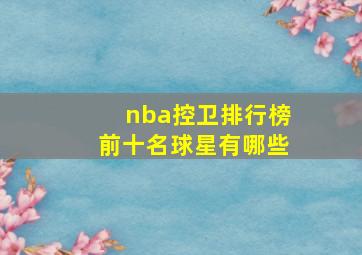 nba控卫排行榜
前十名球星有哪些